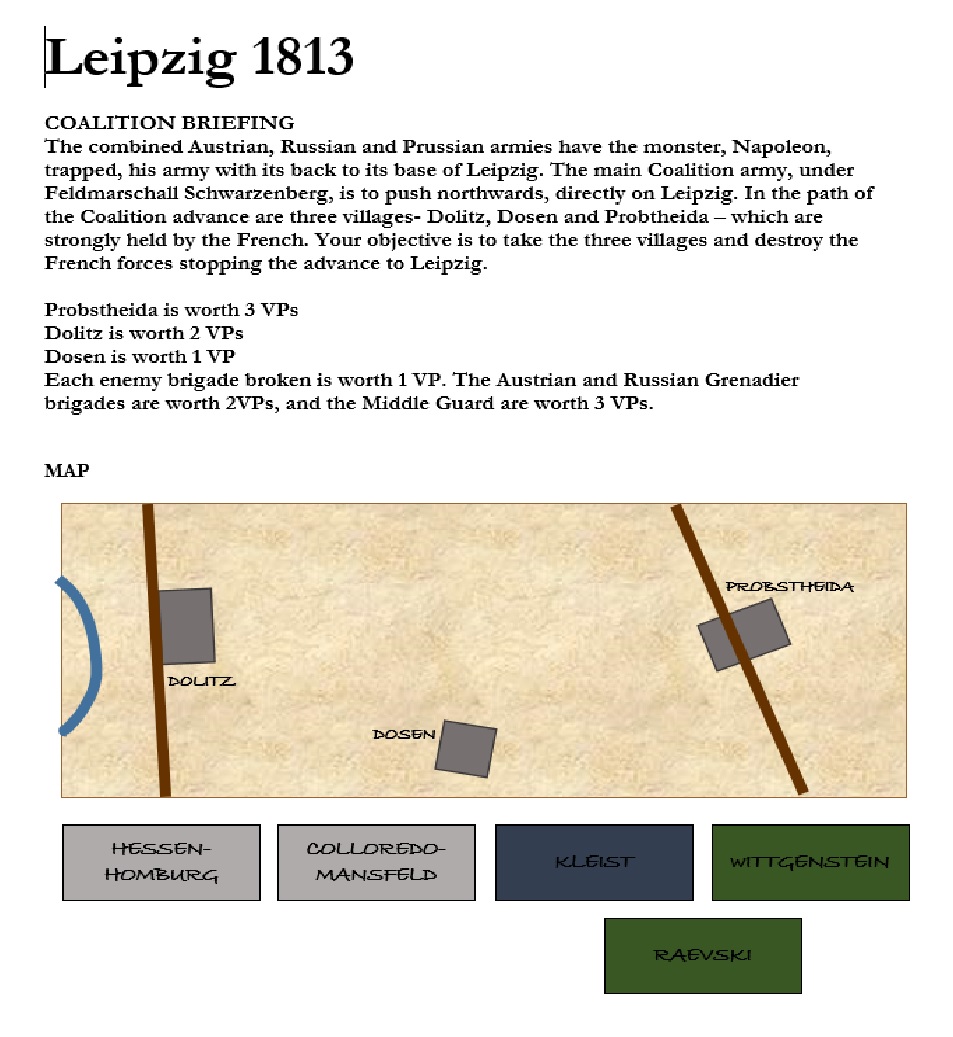 Leipzig 1813

COALITION BRIEFING
The combined Austrian, Russian and Prussian armies have the monster, Napoleon, trapped, his army with its back to its base of Leipzig. The main Coalition army, under Feldmarschall Schwarzenberg, is to push northwards, directly on Leipzig. In the path of the Coalition advance are three villages- Dolitz, Dosen and Probtheida – which are strongly held by the French. Your objective is to take the three villages and destroy the French forces stopping the advance to Leipzig.

Probstheida is worth 3 VPs
Dolitz is worth 2 VPs
Dosen is worth 1 VP
Each enemy brigade broken is worth 1 VP. The Austrian and Russian Grenadier brigades are worth 2VPs, and the Middle Guard are worth 3 VPs.

MAP

PROBSTHEIDA
DOLITZ
DOSEN

HESSEN-HOMBURG
COLLOREDO-MANSFELD
KLEIST
WITTGENSTEIN
RAEVSKI